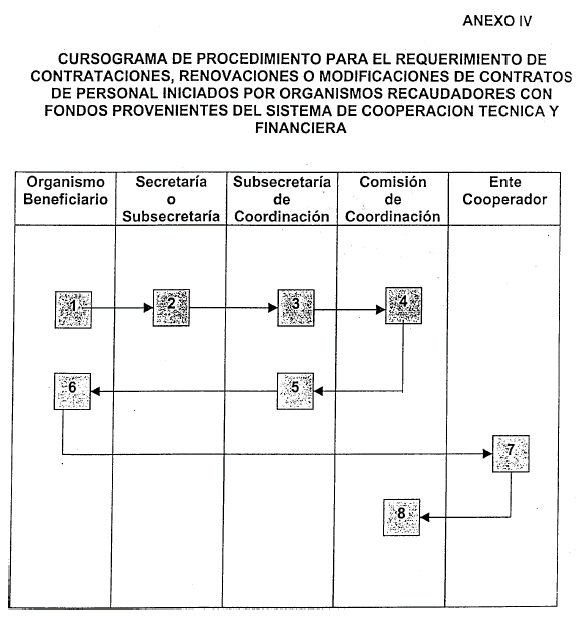 ANEXO IV

CURSOGRAMA DE PROCEDIMIENTO PARA EL REQUERIMIENTO DE CONTRATACIONES, RENOVACIONES O MODIFICACIONES DE CONTRATOS DE PERSONAL INICIADOS POR ORGANISMOS RECAUDADORES CON FONDOS PROVENIENTES DEL SISTEMA DE COOPERACION TECNICA Y FINANCIERA

| Organismo Beneficiario | Secretaría o Subsecretaría | Subsecretaría de Coordinación | Comisión de Coordinación | Ente Cooperador |
|---|---|---|---|---|
| 1 | 2 | 3 | 4 | |
| 6 | | 5 | | |
| | | | | 7 |
| | | | 8 | |